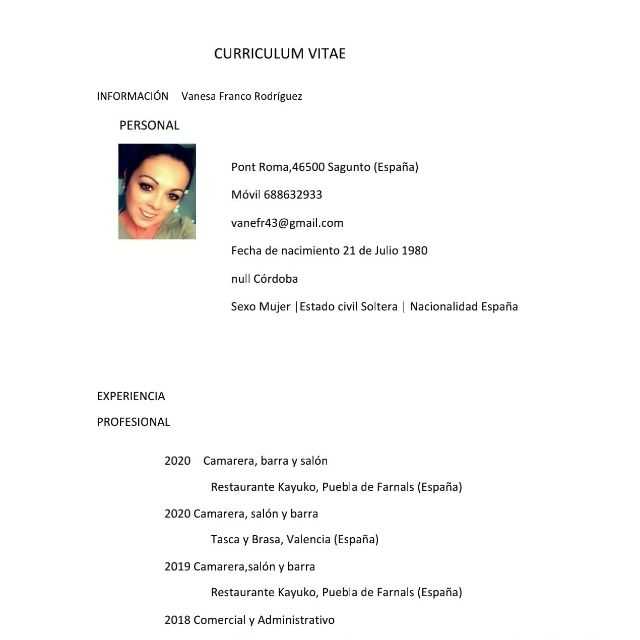 CURRICULUM VITAE

INFORMACIÓN Vanesa Franco Rodríguez

PERSONAL

Pont Roma,46500 Sagunto (España)

Móvil 688632933

vanefr43@gmail.com

Fecha de nacimiento 21 de Julio 1980

null Córdoba

Sexo Mujer |Estado civil Soltera | Nacionalidad España

EXPERIENCIA

PROFESIONAL

2020 Camarera, barra y salón

Restaurante Kayuko, Puebla de Farnals (España)

2020 Camarera, salón y barra

Tasca y Brasa, Valencia (España)

2019 Camarera,salón y barra

Restaurante Kayuko, Puebla de Farnals (España)

2018 Comercial y Administrativo